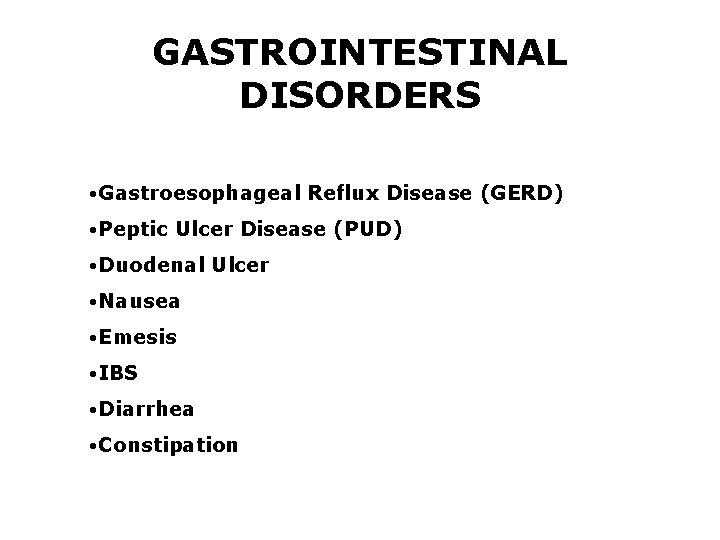 GASTROINTESTINAL DISORDERS

• Gastroesophageal Reflux Disease (GERD)
• Peptic Ulcer Disease (PUD)
• Duodenal Ulcer
• Nausea
• Emesis
• IBS
• Diarrhea
• Constipation